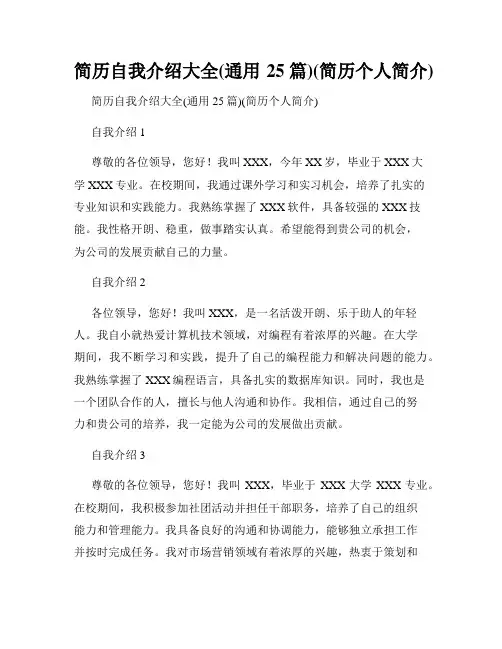 简历自我介绍大全(通用 25 篇)(简历个人简介)

简历自我介绍大全(通用 25 篇)(简历个人简介)

自我介绍 1

尊敬的各位领导，您好！我叫 XXX，今年 XX 岁，毕业于 XXX 大学 XXX 专业。在校期间，我通过课外学习和实习机会，培养了扎实的专业知识和实践能力。我熟练掌握了 XXX 软件，具备较强的 XXX 技能。我性格开朗、稳重，做事踏实认真。希望能得到贵公司的机会，为公司的发展贡献自己的力量。

自我介绍 2

各位领导，您好！我叫 XXX，是一名活泼开朗、乐于助人的年轻人。我自小就热爱计算机技术领域，对编程有着浓厚的兴趣。在大学期间，我不断学习和实践，提升了自己的编程能力和解决问题的能力。我熟练掌握了 XXX 编程语言，具备扎实的数据库知识。同时，我也是一个团队合作的人，擅长与他人沟通和协作。我相信，通过自己的努力和贵公司的培养，我一定能为公司的发展做出贡献。

自我介绍 3

尊敬的各位领导，您好！我叫 XXX，毕业于 XXX 大学 XXX 专业。在校期间，我积极参加社团活动并担任干部职务，培养了自己的组织能力和管理能力。我具备良好的沟通和协调能力，能够独立承担工作并按时完成任务。我对市场营销领域有着浓厚的兴趣，热衷于策划和